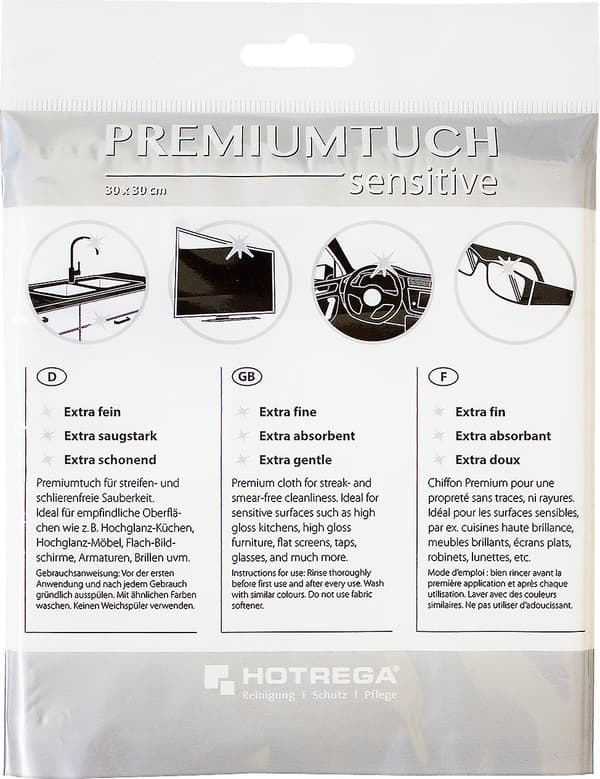 PREMIUMTUCH
30 x 30 cm
sensitive

D

Extra fein
Extra saugstark
Extra schonend

Premiumtuch für streifen- und schlierenfreie Sauberkeit. Ideal für empfindliche Oberflächen wie z. B. Hochglanz-Küchen, Hochglanz-Möbel, Flach-Bildschirme, Armaturen, Brillen uvm.

Gebrauchsanweisung: Vor der ersten Anwendung und nach jedem Gebrauch gründlich ausspülen. Mit ähnlichen Farben waschen. Keinen Weichspüler verwenden.

GB

Extra fine
Extra absorbent
Extra gentle

Premium cloth for streak- and smear-free cleanliness. Ideal for sensitive surfaces such as high gloss kitchens, high gloss furniture, flat screens, taps, glasses, and much more.

Instructions for use: Rinse thoroughly before first use and after every use. Wash with similar colours. Do not use fabric softener.

F

Extra fin
Extra absorbant
Extra doux

Chiffon Premium pour une propreté sans traces, ni rayures. Idéal pour les surfaces sensibles, par ex. cuisines haute brillance, meubles brillants, écrans plats, robinets, lunettes, etc.

Mode d'emploi : bien rincer avant la première application et après chaque utilisation. Laver avec des couleurs similaires. Ne pas utiliser d'adoucissant.

HOTREGA®
Reinigung | Schutz | Pflege